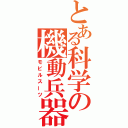 とある科学の機動兵器

モビルスーツ